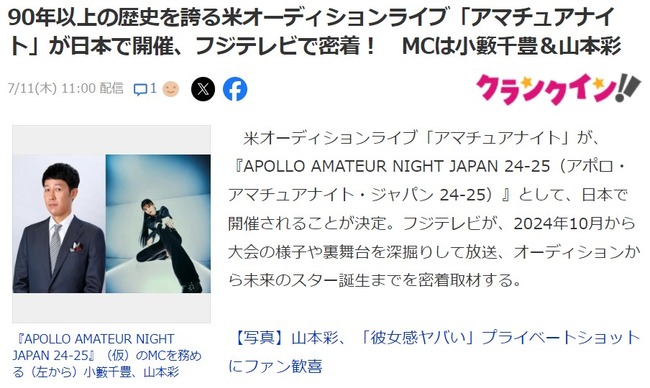 90年以上の歴史を誇る米オーディションライブ「アマチュアナイト」が日本で開催、フジテレビで密着！　MCは小籔千豊＆山本彩

7/11(木) 11:00 配信 1

クランクイン!!

『APOLLO AMATEUR NIGHT JAPAN 24-25』（仮）のMCを務める（左から）小籔千豊、山本彩

米オーディションライブ「アマチュアナイト」が、『APOLLO AMATEUR NIGHT JAPAN 24-25（アポロ・アマチュアナイト・ジャパン 24-25）』として、日本で開催されることが決定。フジテレビが、2024年10月から大会の様子や裏舞台を深掘りして放送、オーディションから未来のスター誕生までを密着取材する。

【写真】山本彩、「彼女感ヤバい」プライベートショットにファン歓喜